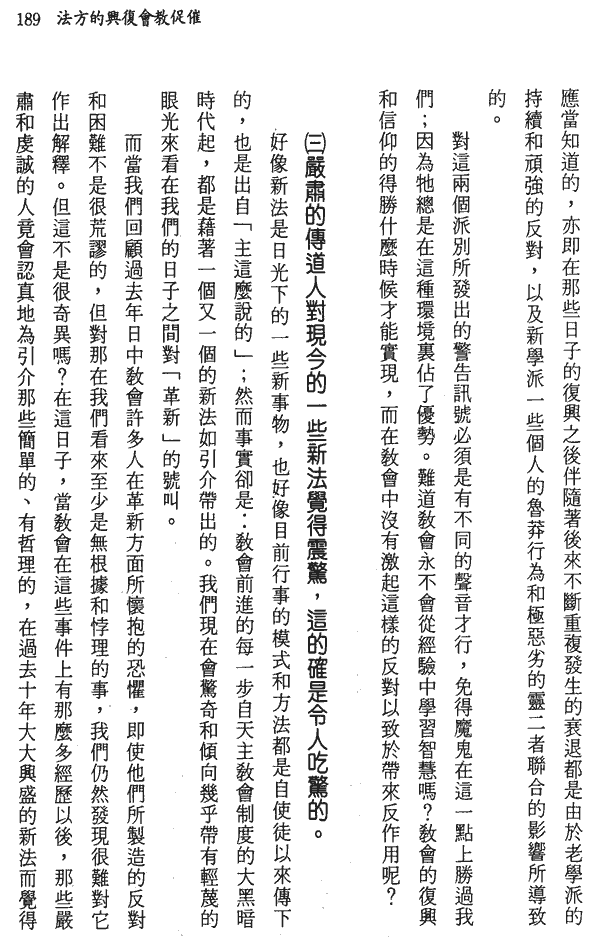 189 法方的興復會教促催

應當知道的，亦即在那些日子的復興之後伴隨著後來不斷重複發生的衰退都是由於老學派的持續和頑強的反對，以及新學派一些個人的魯莽行為和極惡劣的靈二者聯合的影響所導致的。

對這兩個派別所發出的警告訊號必須是有不同的聲音才行，免得魔鬼在這一點上勝過我們；因為牠總是在這種環境裏佔了優勢。難道教會永不會從經驗中學習智慧嗎？教會的復興和信仰的得勝什麼時候才能實現，而在教會中沒有激起這樣的反對以致於帶來反作用呢？

㈢嚴肅的傳道人對現今的一些新法覺得震驚，這的確是令人吃驚的。

好像新法是日光下的一些新事物，也好像目前行事的模式和方法都是自使徒以來傳下的，也是出自「主這麼說的」；然而事實卻是：教會前進的每一步自天主教會制度的大黑暗時代起，都是藉著一個又一個的新法如引介帶出的。我們現在會驚奇和傾向幾乎帶有輕蔑的眼光來看在我們的日子之間對「革新」的號叫。

而當我們回顧過去年日中教會許多人在革新方面所懷抱的恐懼，即使他們所製造的反對和困難不是很荒謬的，但對那在我們看來至少是無根據和悖理的事，我們仍然發現很難對它作出解釋。但這不是很奇異嗎？在這日子，當教會在這些事件上有那麼多經歷以後，那些嚴肅和虔誠的人竟會認真地為引介那些簡單的、有哲理的，在過去十年大大興盛的新法而覺得